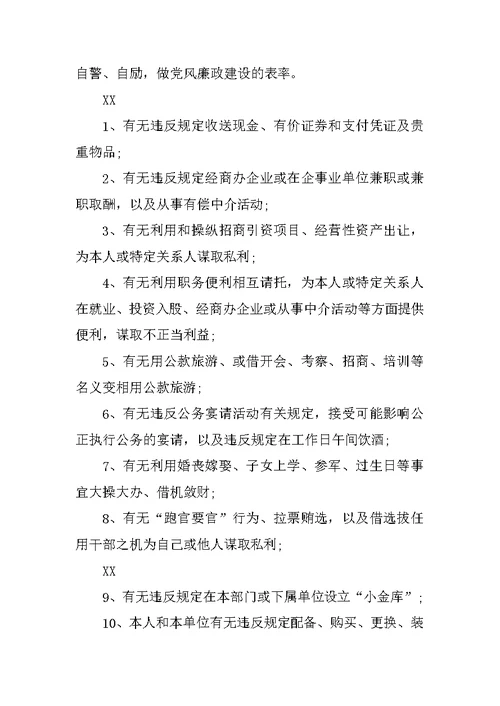 自警、自励，做党风廉政建设的表率。

XX

1、有无违反规定收送现金、有价证券和支付凭证及贵重物品；

2、有无违反规定经商办企业或在企事业单位兼职或兼职取酬，以及从事有偿中介活动；

3、有无利用和操纵招商引资项目、经营性资产出让，为本人或特定关系人谋取私利；

4、有无利用职务便利相互请托，为本人或特定关系人在就业、投资入股、经商办企业或从事中介活动等方面提供便利，谋取不正当利益；

5、有无用公款旅游、或借开会、考察、招商、培训等名义变相用公款旅游；

6、有无违反公务宴请活动有关规定，接受可能影响公正执行公务的宴请，以及违反规定在工作日午间饮酒；

7、有无利用婚丧嫁娶、子女上学、参军、过生日等事宜大操大办、借机敛财；

8、有无“跑官要官”行为、拉票贿选，以及借选拔任用干部之机为自己或他人谋取私利；

XX

9、有无违反规定在本部门或下属单位设立“小金库”；

10、本人和本单位有无违反规定配备、购买、更换、装